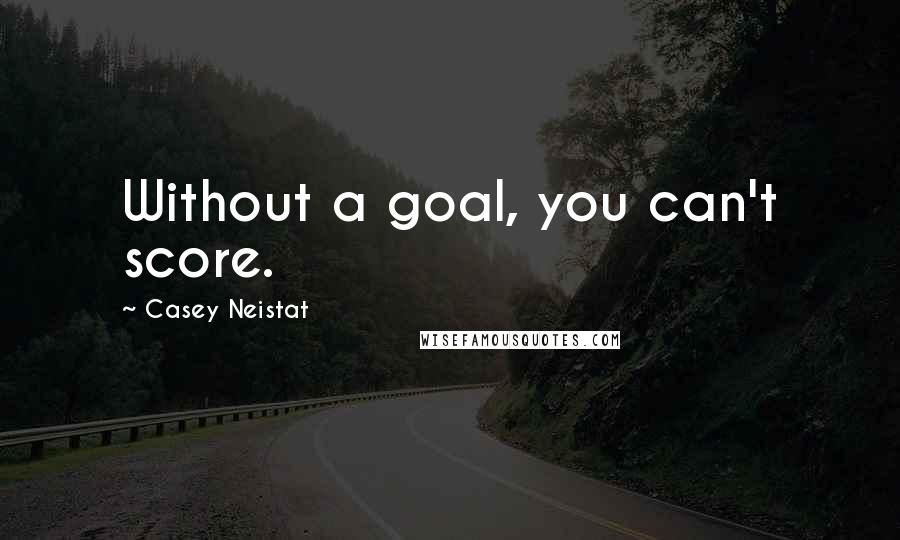 Without a goal, you can't score.

~ Casey Neistat

WISEFAMOUSQUOTES.COM